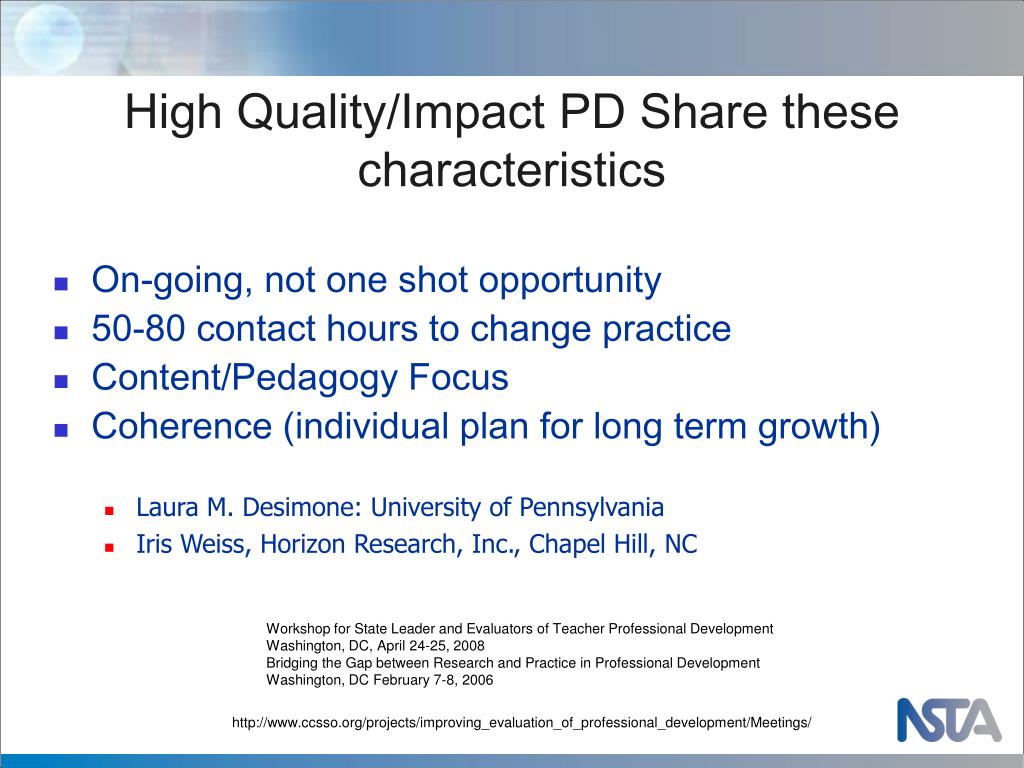 High Quality/Impact PD Share these characteristics

- On-going, not one shot opportunity
- 50-80 contact hours to change practice
- Content/Pedagogy Focus
- Coherence (individual plan for long term growth)

  - Laura M. Desimone: University of Pennsylvania
  - Iris Weiss, Horizon Research, Inc., Chapel Hill, NC

Workshop for State Leader and Evaluators of Teacher Professional Development
Washington, DC, April 24-25, 2008
Bridging the Gap between Research and Practice in Professional Development
Washington, DC February 7-8, 2006

http://www.ccsso.org/projects/improving_evaluation_of_professional_development/Meetings/

NSTA